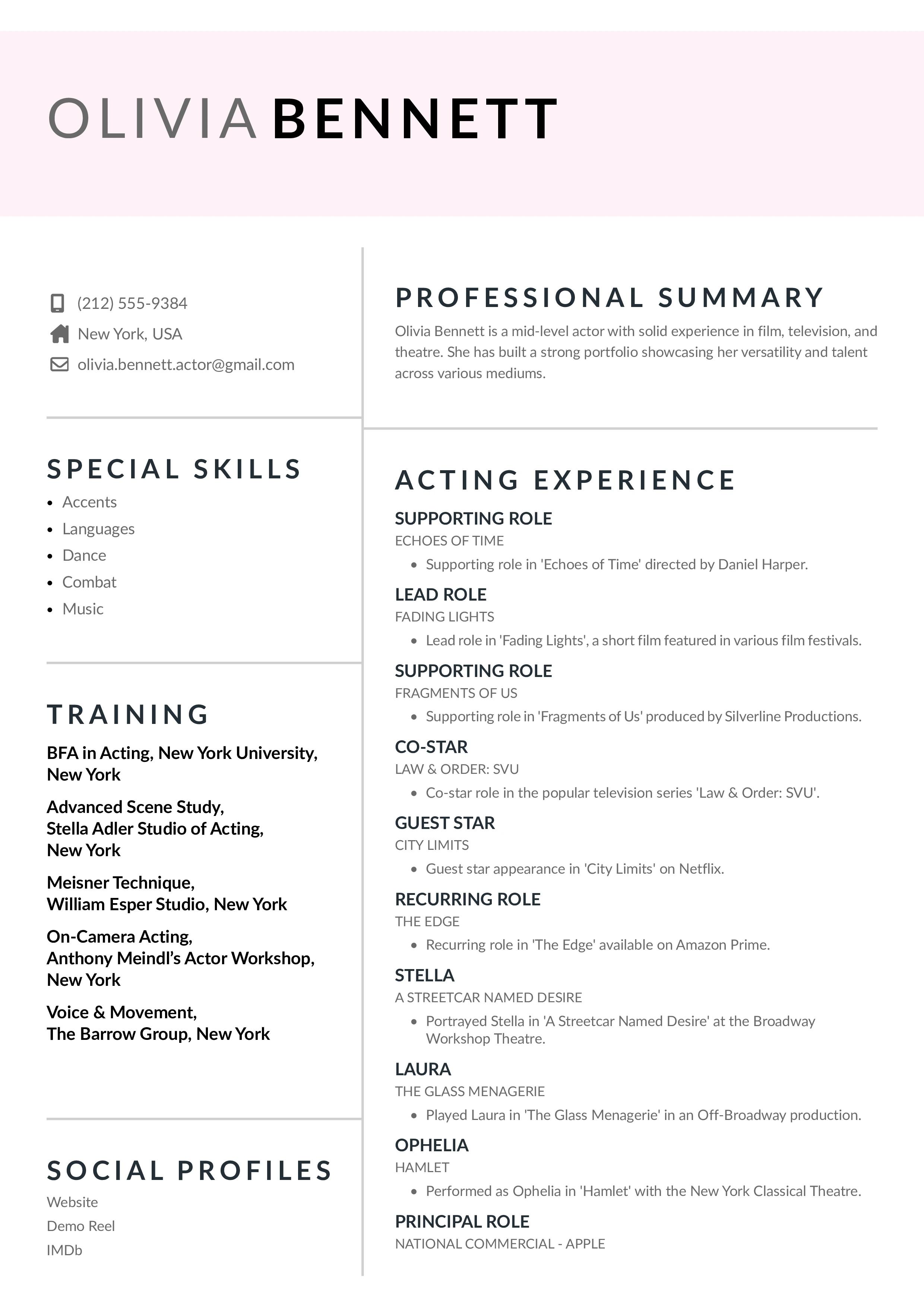 OLIVIA BENNETT

(212) 555-9384
New York, USA
olivia.bennett.actor@gmail.com

SPECIAL SKILLS
- Accents
- Languages
- Dance
- Combat
- Music

TRAINING
BFA in Acting, New York University, New York

Advanced Scene Study, Stella Adler Studio of Acting, New York

Meisner Technique, William Esper Studio, New York

On-Camera Acting, Anthony Meindl's Actor Workshop, New York

Voice & Movement, The Barrow Group, New York

SOCIAL PROFILES
Website
Demo Reel
IMDb

PROFESSIONAL SUMMARY
Olivia Bennett is a mid-level actor with solid experience in film, television, and theatre. She has built a strong portfolio showcasing her versatility and talent across various mediums.

ACTING EXPERIENCE
SUPPORTING ROLE
ECHOES OF TIME
- Supporting role in 'Echoes of Time' directed by Daniel Harper.

LEAD ROLE
FADING LIGHTS
- Lead role in 'Fading Lights', a short film featured in various film festivals.

SUPPORTING ROLE
FRAGMENTS OF US
- Supporting role in 'Fragments of Us' produced by Silverline Productions.

CO-STAR
LAW & ORDER: SVU
- Co-star role in the popular television series 'Law & Order: SVU'.

GUEST STAR
CITY LIMITS
- Guest star appearance in 'City Limits' on Netflix.

RECURRING ROLE
THE EDGE
- Recurring role in 'The Edge' available on Amazon Prime.

STELLA
A STREETCAR NAMED DESIRE
- Portrayed Stella in 'A Streetcar Named Desire' at the Broadway Workshop Theatre.

LAURA
THE GLASS MENAGERIE
- Played Laura in 'The Glass Menagerie' in an Off-Broadway production.

OPHELIA
HAMLET
- Performed as Ophelia in 'Hamlet' with the New York Classical Theatre.

PRINCIPAL ROLE
NATIONAL COMMERCIAL - APPLE